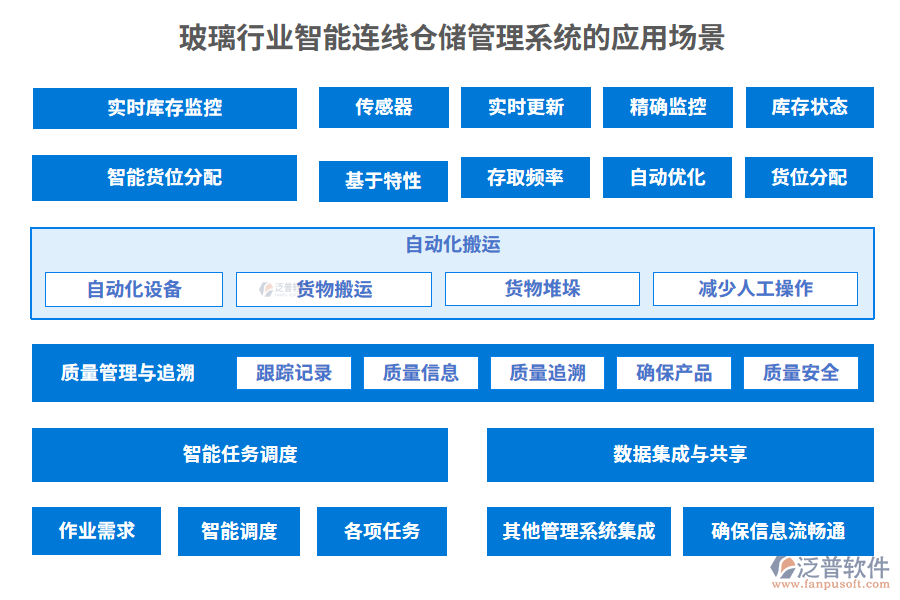 玻璃行业智能连线仓储管理系统的应用场景

实时库存监控

传感器

实时更新

精确监控

库存状态

智能货位分配

基于特性

存取频率

自动优化

货位分配

自动化搬运

自动化设备

货物搬运

货物堆垛

减少人工操作

质量管理与追溯

跟踪记录

质量信息

质量追溯

确保产品

质量安全

智能任务调度

数据集成与共享

作业需求

智能调度

各项任务

其他管理系统集成

确保信息流畅通

泛普软件
www.fanpusoft.com